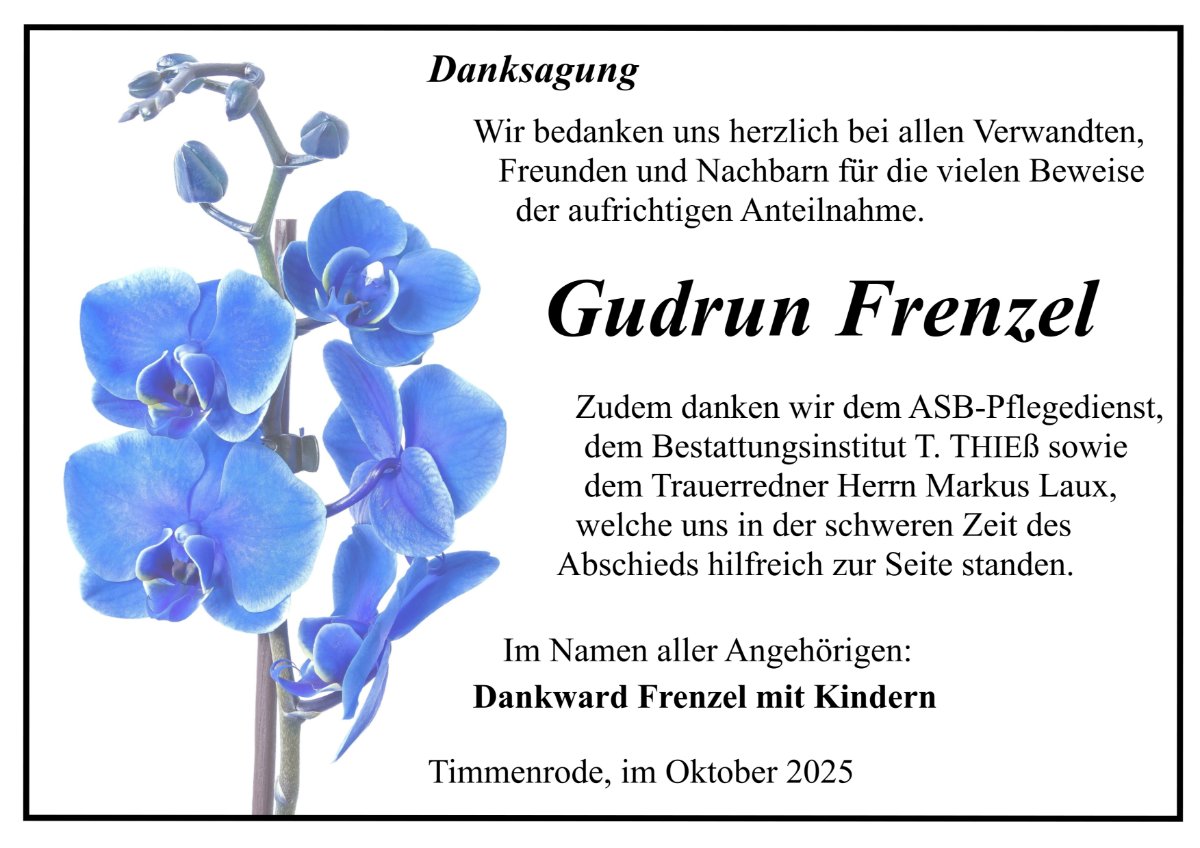 Danksagung

Wir bedanken uns herzlich bei allen Verwandten, Freunden und Nachbarn für die vielen Beweise der aufrichtigen Anteilnahme.

Gudrun Frenzel

Zudem danken wir dem ASB-Pflegedienst, dem Bestattungsinstitut T. THIEß sowie dem Trauerredner Herrn Markus Laux, welche uns in der schweren Zeit des Abschieds hilfreich zur Seite standen.

Im Namen aller Angehörigen:
Dankward Frenzel mit Kindern

Timmenrode, im Oktober 2025